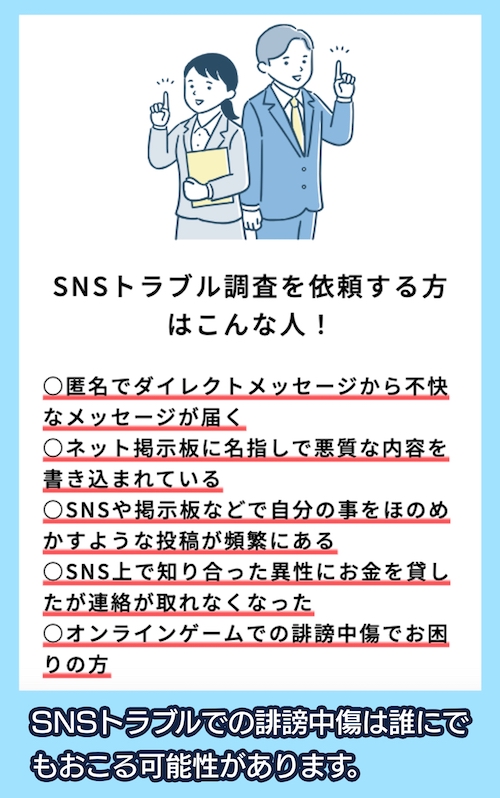 SNSトラブル調査を依頼する方はこんな人！

○匿名でダイレクトメッセージから不快なメッセージが届く
○ネット掲示板に名指しで悪質な内容を書き込まれている
○SNSや掲示板などで自分の事をほのめかすような投稿が頻繁にある
○SNS上で知り合った異性にお金を貸したが連絡が取れなくなった
○オンラインゲームでの誹謗中傷でお困りの方

SNSトラブルでの誹謗中傷は誰にでもおこる可能性があります。